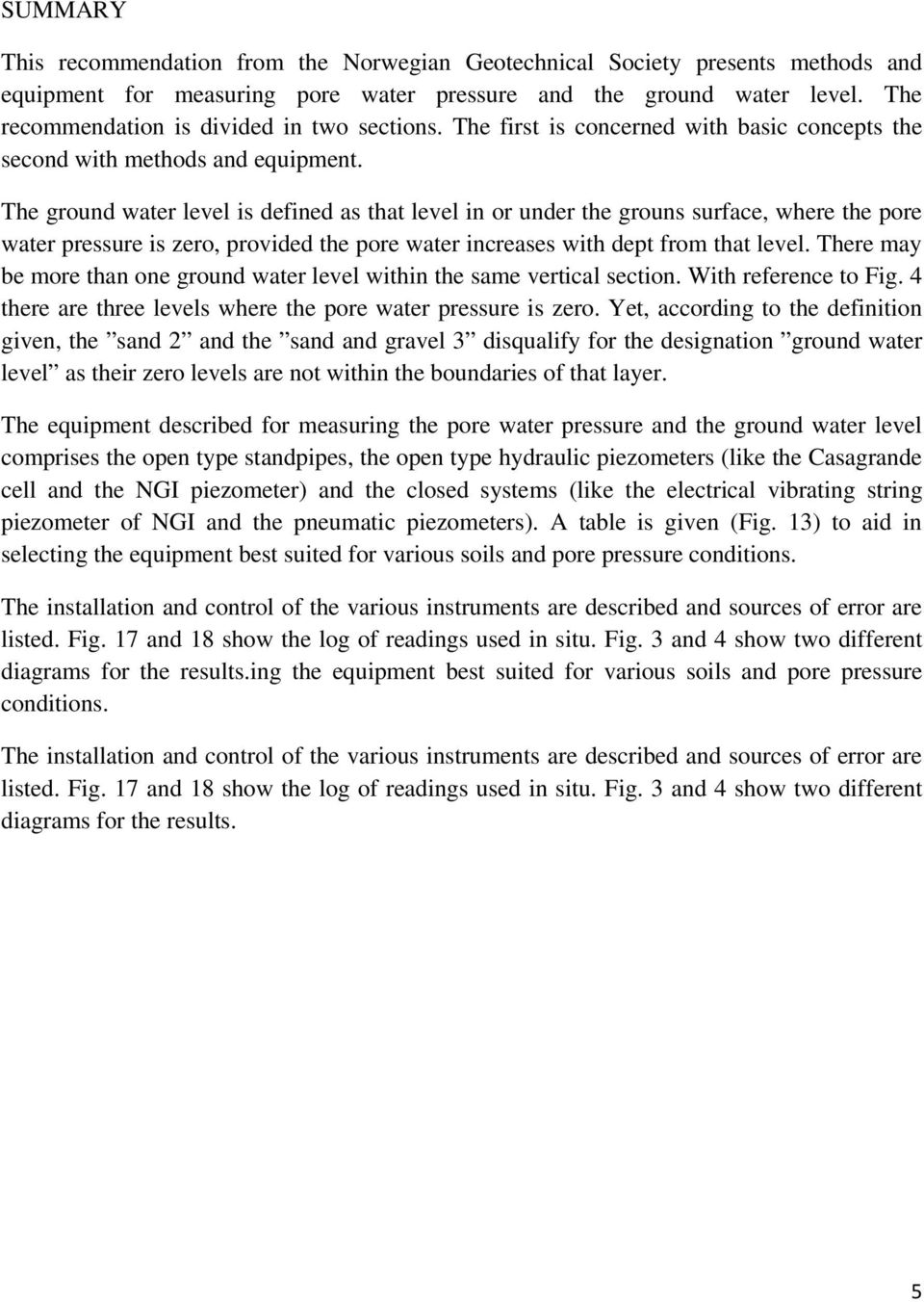 SUMMARY

This recommendation from the Norwegian Geotechnical Society presents methods and equipment for measuring pore water pressure and the ground water level. The recommendation is divided in two sections. The first is concerned with basic concepts the second with methods and equipment.

The ground water level is defined as that level in or under the grouns surface, where the pore water pressure is zero, provided the pore water increases with dept from that level. There may be more than one ground water level within the same vertical section. With reference to Fig. 4 there are three levels where the pore water pressure is zero. Yet, according to the definition given, the ”sand 2” and the ”sand and gravel 3” disqualify for the designation ”ground water level” as their zero levels are not within the boundaries of that layer.

The equipment described for measuring the pore water pressure and the ground water level comprises the open type standpipes, the open type hydraulic piezometers (like the Casagrande cell and the NGI piezometer) and the closed systems (like the electrical vibrating string piezometer of NGI and the pneumatic piezometers). A table is given (Fig. 13) to aid in selecting the equipment best suited for various soils and pore pressure conditions.

The installation and control of the various instruments are described and sources of error are listed. Fig. 17 and 18 show the log of readings used in situ. Fig. 3 and 4 show two different diagrams for the results.ing the equipment best suited for various soils and pore pressure conditions.

The installation and control of the various instruments are described and sources of error are listed. Fig. 17 and 18 show the log of readings used in situ. Fig. 3 and 4 show two different diagrams for the results.

5